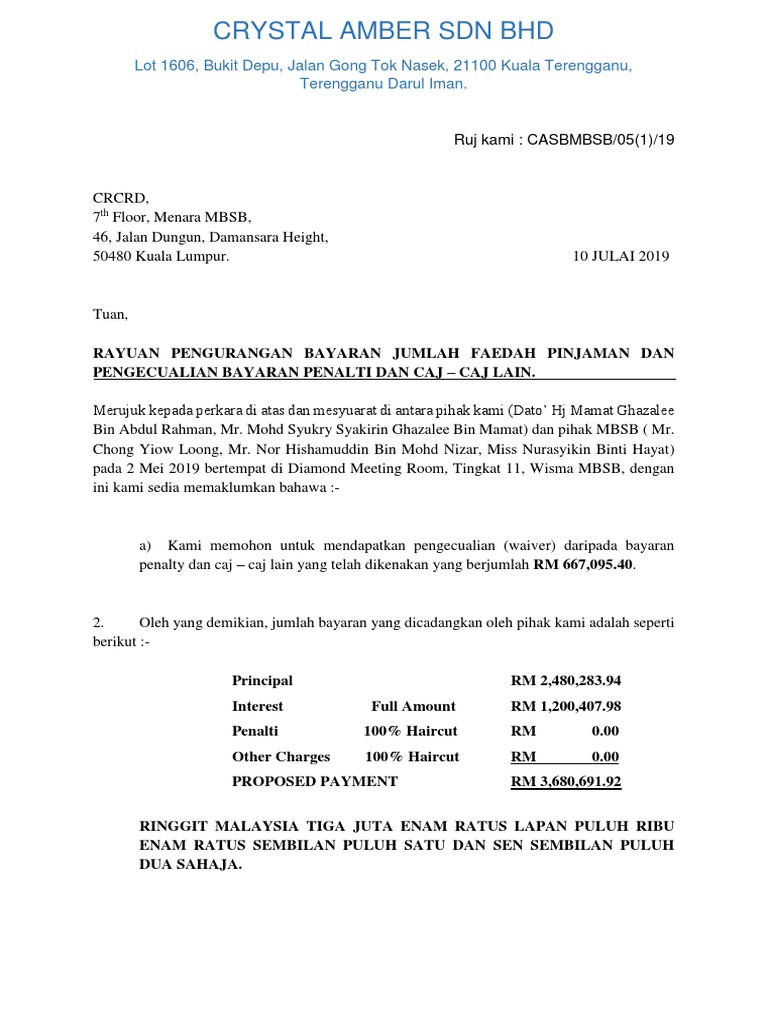 CRYSTAL AMBER SDN BHD

Lot 1606, Bukit Depu, Jalan Gong Tok Nasek, 21100 Kuala Terengganu, Terengganu Darul Iman.

Ruj kami : CASBMBSB/05(1)/19

CRCRD,
7$^{th}$ Floor, Menara MBSB,
46, Jalan Dungun, Damansara Height,
50480 Kuala Lumpur.

10 JULAI 2019

Tuan,

RAYUAN PENGURANGAN BAYARAN JUMLAH FAEDAH PINJAMAN DAN PENGECUALIAN BAYARAN PENALTI DAN CAJ – CAJ LAIN.

Merujuk kepada perkara di atas dan mesyuarat di antara pihak kami (Dato' Hj Mamat Ghazalee Bin Abdul Rahman, Mr. Mohd Syukry Syakirin Ghazalee Bin Mamat) dan pihak MBSB ( Mr. Chong Yiow Loong, Mr. Nor Hishamuddin Bin Mohd Nizar, Miss Nurasyikin Binti Hayat) pada 2 Mei 2019 bertempat di Diamond Meeting Room, Tingkat 11, Wisma MBSB, dengan ini kami sedia memaklumkan bahawa :-

a) Kami memohon untuk mendapatkan pengecualian (waiver) daripada bayaran penalty dan caj – caj lain yang telah dikenakan yang berjumlah RM 667,095.40.

2. Oleh yang demikian, jumlah bayaran yang dicadangkan oleh pihak kami adalah seperti berikut :-

| | | |
|---|---|---|
| Principal | | RM 2,480,283.94 |
| Interest | Full Amount | RM 1,200,407.98 |
| Penalti | 100% Haircut | RM 0.00 |
| Other Charges | 100% Haircut | RM 0.00 |
| PROPOSED PAYMENT | | RM 3,680,691.92 |

RINGGIT MALAYSIA TIGA JUTA ENAM RATUS LAPAN PULUH RIBU ENAM RATUS SEMBILAN PULUH SATU DAN SEN SEMBILAN PULUH DUA SAHAJA.